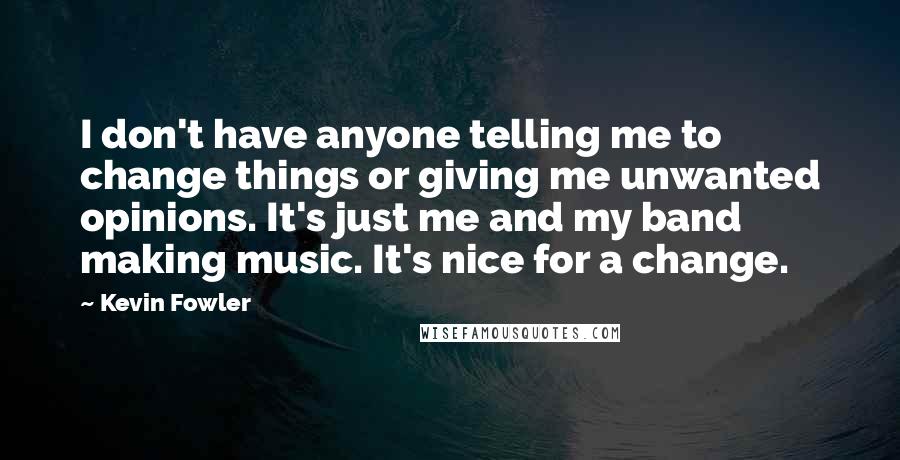 I don't have anyone telling me to change things or giving me unwanted opinions. It's just me and my band making music. It's nice for a change.

~ Kevin Fowler

WISEFAMOUSQUOTES.COM